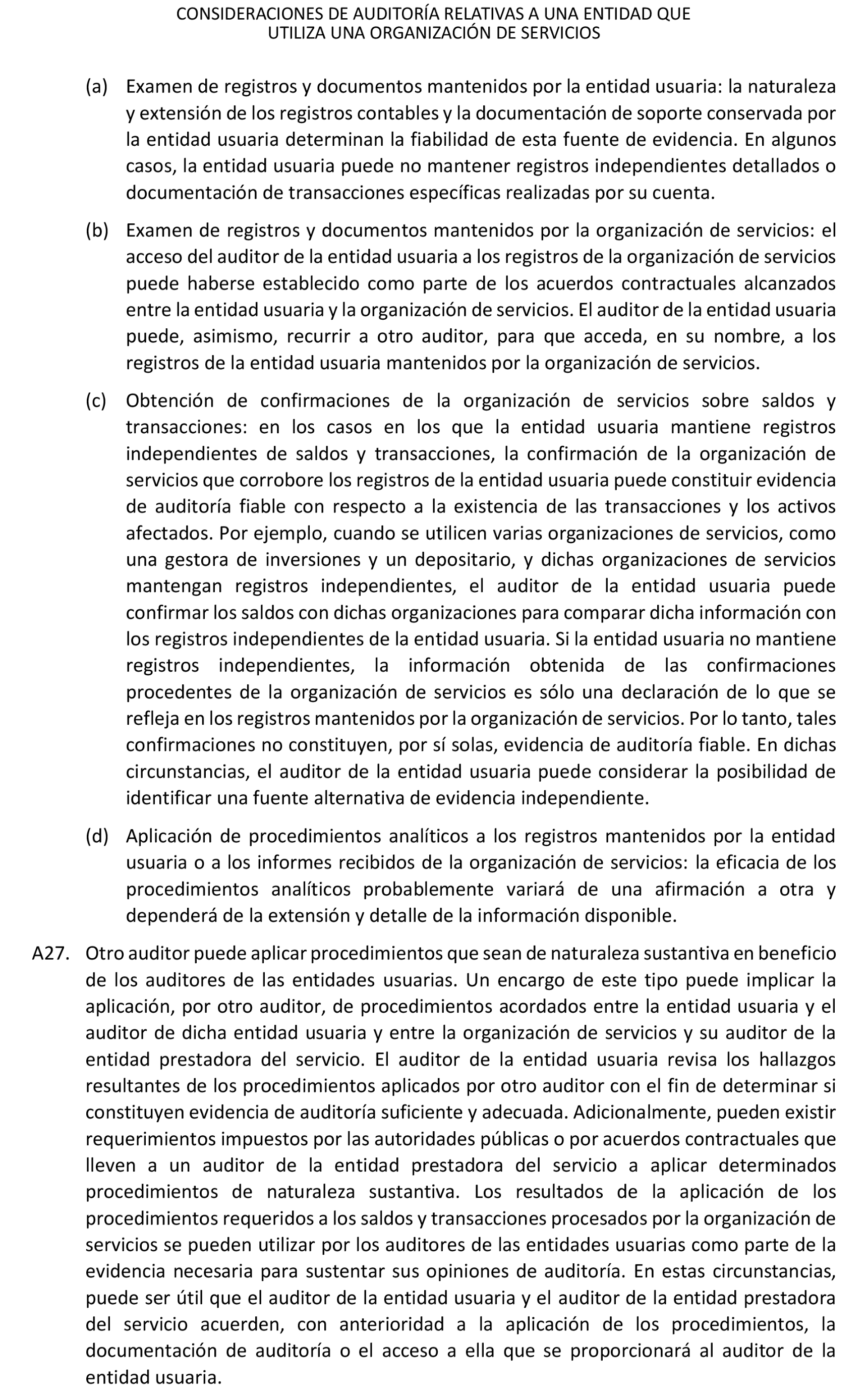 CONSIDERACIONES DE AUDITORÍA RELATIVAS A UNA ENTIDAD QUE UTILIZA UNA ORGANIZACIÓN DE SERVICIOS

(a) Examen de registros y documentos mantenidos por la entidad usuaria: la naturaleza y extensión de los registros contables y la documentación de soporte conservada por la entidad usuaria determinan la fiabilidad de esta fuente de evidencia. En algunos casos, la entidad usuaria puede no mantener registros independientes detallados o documentación de transacciones específicas realizadas por su cuenta.

(b) Examen de registros y documentos mantenidos por la organización de servicios: el acceso del auditor de la entidad usuaria a los registros de la organización de servicios puede haberse establecido como parte de los acuerdos contractuales alcanzados entre la entidad usuaria y la organización de servicios. El auditor de la entidad usuaria puede, asimismo, recurrir a otro auditor, para que acceda, en su nombre, a los registros de la entidad usuaria mantenidos por la organización de servicios.

(c) Obtención de confirmaciones de la organización de servicios sobre saldos y transacciones: en los casos en los que la entidad usuaria mantiene registros independientes de saldos y transacciones, la confirmación de la organización de servicios que corrobore los registros de la entidad usuaria puede constituir evidencia de auditoría fiable con respecto a la existencia de las transacciones y los activos afectados. Por ejemplo, cuando se utilicen varias organizaciones de servicios, como una gestora de inversiones y un depositario, y dichas organizaciones de servicios mantengan registros independientes, el auditor de la entidad usuaria puede confirmar los saldos con dichas organizaciones para comparar dicha información con los registros independientes de la entidad usuaria. Si la entidad usuaria no mantiene registros independientes, la información obtenida de las confirmaciones procedentes de la organización de servicios es sólo una declaración de lo que se refleja en los registros mantenidos por la organización de servicios. Por lo tanto, tales confirmaciones no constituyen, por sí solas, evidencia de auditoría fiable. En dichas circunstancias, el auditor de la entidad usuaria puede considerar la posibilidad de identificar una fuente alternativa de evidencia independiente.

(d) Aplicación de procedimientos analíticos a los registros mantenidos por la entidad usuaria o a los informes recibidos de la organización de servicios: la eficacia de los procedimientos analíticos probablemente variará de una afirmación a otra y dependerá de la extensión y detalle de la información disponible.

A27. Otro auditor puede aplicar procedimientos que sean de naturaleza sustantiva en beneficio de los auditores de las entidades usuarias. Un encargo de este tipo puede implicar la aplicación, por otro auditor, de procedimientos acordados entre la entidad usuaria y el auditor de dicha entidad usuaria y entre la organización de servicios y su auditor de la entidad prestadora del servicio. El auditor de la entidad usuaria revisa los hallazgos resultantes de los procedimientos aplicados por otro auditor con el fin de determinar si constituyen evidencia de auditoría suficiente y adecuada. Adicionalmente, pueden existir requerimientos impuestos por las autoridades públicas o por acuerdos contractuales que lleven a un auditor de la entidad prestadora del servicio a aplicar determinados procedimientos de naturaleza sustantiva. Los resultados de la aplicación de los procedimientos requeridos a los saldos y transacciones procesados por la organización de servicios se pueden utilizar por los auditores de las entidades usuarias como parte de la evidencia necesaria para sustentar sus opiniones de auditoría. En estas circunstancias, puede ser útil que el auditor de la entidad usuaria y el auditor de la entidad prestadora del servicio acuerden, con anterioridad a la aplicación de los procedimientos, la documentación de auditoría o el acceso a ella que se proporcionará al auditor de la entidad usuaria.